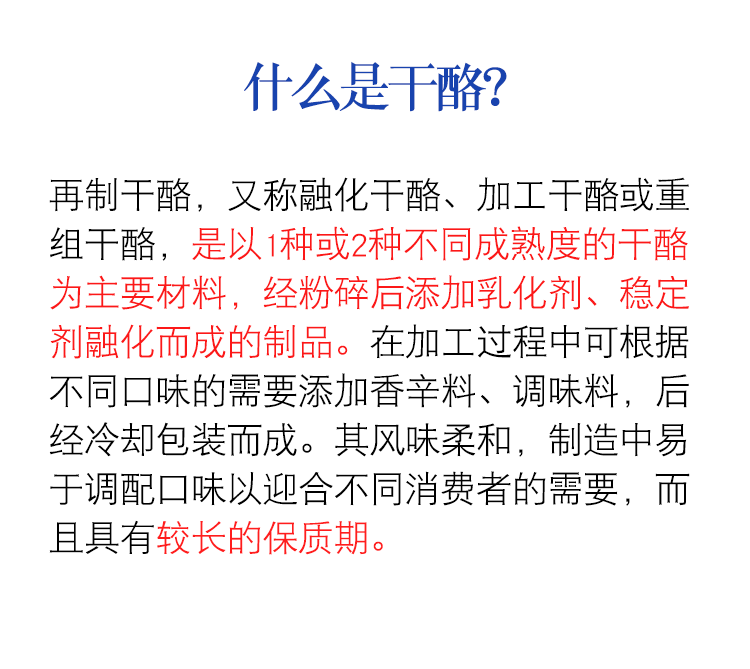 什么是干酪?

再制干酪，又称融化干酪、加工干酪或重组干酪，是以1种或2种不同成熟度的干酪为主要材料，经粉碎后添加乳化剂、稳定剂融化而成的制品。在加工过程中可根据不同口味的需要添加香辛料、调味料，后经冷却包装而成。其风味柔和，制造中易于调配口味以迎合不同消费者的需要，而且具有较长的保质期。